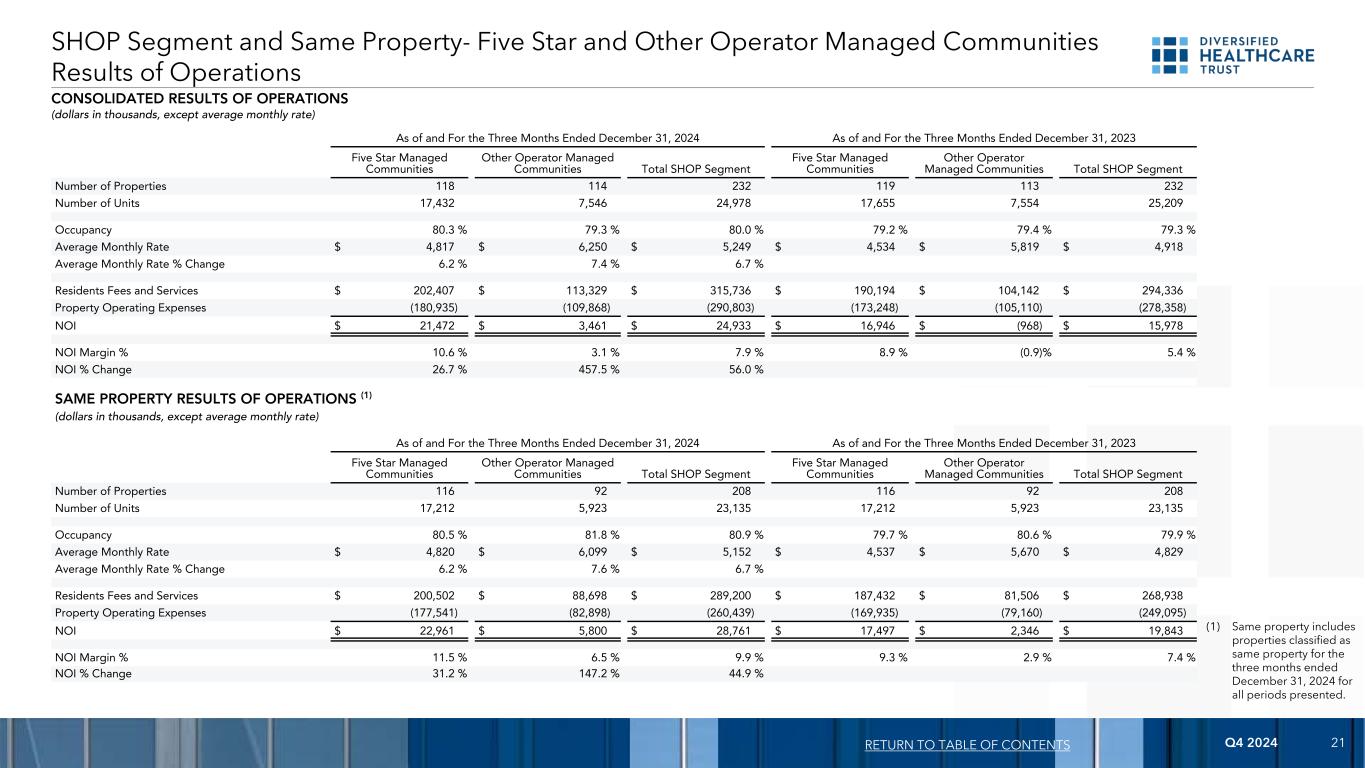 SHOP Segment and Same Property- Five Star and Other Operator Managed Communities Results of Operations

DIVERSIFIED HEALTHCARE TRUST

CONSOLIDATED RESULTS OF OPERATIONS
(dollars in thousands, except average monthly rate)

| | As of and For the Three Months Ended December 31, 2024 | | | As of and For the Three Months Ended December 31, 2023 | | |
|---|---|---|---|---|---|---|
| | Five Star Managed Communities | Other Operator Managed Communities | Total SHOP Segment | Five Star Managed Communities | Other Operator Managed Communities | Total SHOP Segment |
| Number of Properties | 118 | 114 | 232 | 119 | 113 | 232 |
| Number of Units | 17,432 | 7,546 | 24,978 | 17,655 | 7,554 | 25,209 |
| Occupancy | 80.3 % | 79.3 % | 80.0 % | 79.2 % | 79.4 % | 79.3 % |
| Average Monthly Rate | $ 4,817 | $ 6,250 | $ 5,249 | $ 4,534 | $ 5,819 | $ 4,918 |
| Average Monthly Rate % Change | 6.2 % | 7.4 % | 6.7 % | | | |
| Residents Fees and Services | $ 202,407 | $ 113,329 | $ 315,736 | $ 190,194 | $ 104,142 | $ 294,336 |
| Property Operating Expenses | (180,935) | (109,868) | (290,803) | (173,248) | (105,110) | (278,358) |
| NOI | $ 21,472 | $ 3,461 | $ 24,933 | $ 16,946 | $ (968) | $ 15,978 |
| NOI Margin % | 10.6 % | 3.1 % | 7.9 % | 8.9 % | (0.9)% | 5.4 % |
| NOI % Change | 26.7 % | 457.5 % | 56.0 % | | | |

SAME PROPERTY RESULTS OF OPERATIONS $^{(1)}$
(dollars in thousands, except average monthly rate)

| | As of and For the Three Months Ended December 31, 2024 | | | As of and For the Three Months Ended December 31, 2023 | | |
|---|---|---|---|---|---|---|
| | Five Star Managed Communities | Other Operator Managed Communities | Total SHOP Segment | Five Star Managed Communities | Other Operator Managed Communities | Total SHOP Segment |
| Number of Properties | 116 | 92 | 208 | 116 | 92 | 208 |
| Number of Units | 17,212 | 5,923 | 23,135 | 17,212 | 5,923 | 23,135 |
| Occupancy | 80.5 % | 81.8 % | 80.9 % | 79.7 % | 80.6 % | 79.9 % |
| Average Monthly Rate | $ 4,820 | $ 6,099 | $ 5,152 | $ 4,537 | $ 5,670 | $ 4,829 |
| Average Monthly Rate % Change | 6.2 % | 7.6 % | 6.7 % | | | |
| Residents Fees and Services | $ 200,502 | $ 88,698 | $ 289,200 | $ 187,432 | $ 81,506 | $ 268,938 |
| Property Operating Expenses | (177,541) | (82,898) | (260,439) | (169,935) | (79,160) | (249,095) |
| NOI | $ 22,961 | $ 5,800 | $ 28,761 | $ 17,497 | $ 2,346 | $ 19,843 |
| NOI Margin % | 11.5 % | 6.5 % | 9.9 % | 9.3 % | 2.9 % | 7.4 % |
| NOI % Change | 31.2 % | 147.2 % | 44.9 % | | | |

(1) Same property includes properties classified as same property for the three months ended December 31, 2024 for all periods presented.

RETURN TO TABLE OF CONTENTS Q4 2024 21